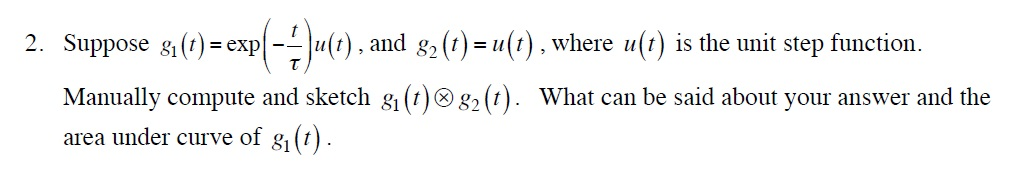 2. Suppose $g_1(t) = \exp\left(-\frac{t}{\tau}\right)u(t)$, and $g_2(t) = u(t)$, where $u(t)$ is the unit step function. Manually compute and sketch $g_1(t) \otimes g_2(t)$. What can be said about your answer and the area under curve of $g_1(t)$.